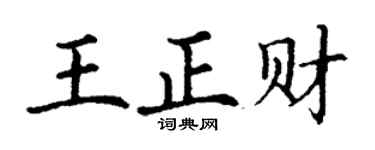 王正财
词典网